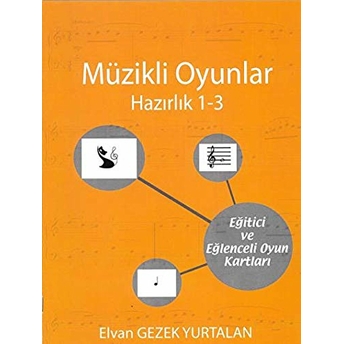 Müzikli Oyunlar
Hazırlık 1-3

Eğitici ve Eğlenceli Oyun Kartları

Elvan GEZEK YURTALAN